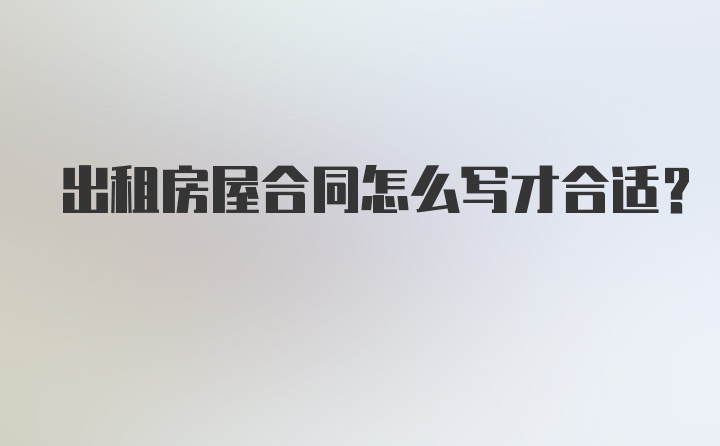 出租房屋合同怎么写才合适?